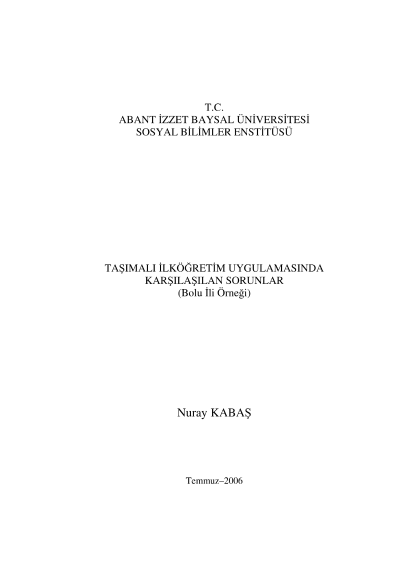 T.C.
ABANT İZZET BAYSAL ÜNİVERSİTESİ
SOSYAL BİLİMLER ENSTİTÜSÜ

TAŞIMALI İLKÖĞRETİM UYGULAMASINDA
KARŞILAŞILAN SORUNLAR
(Bolu İli Örneği)

Nuray KABAŞ

Temmuz–2006